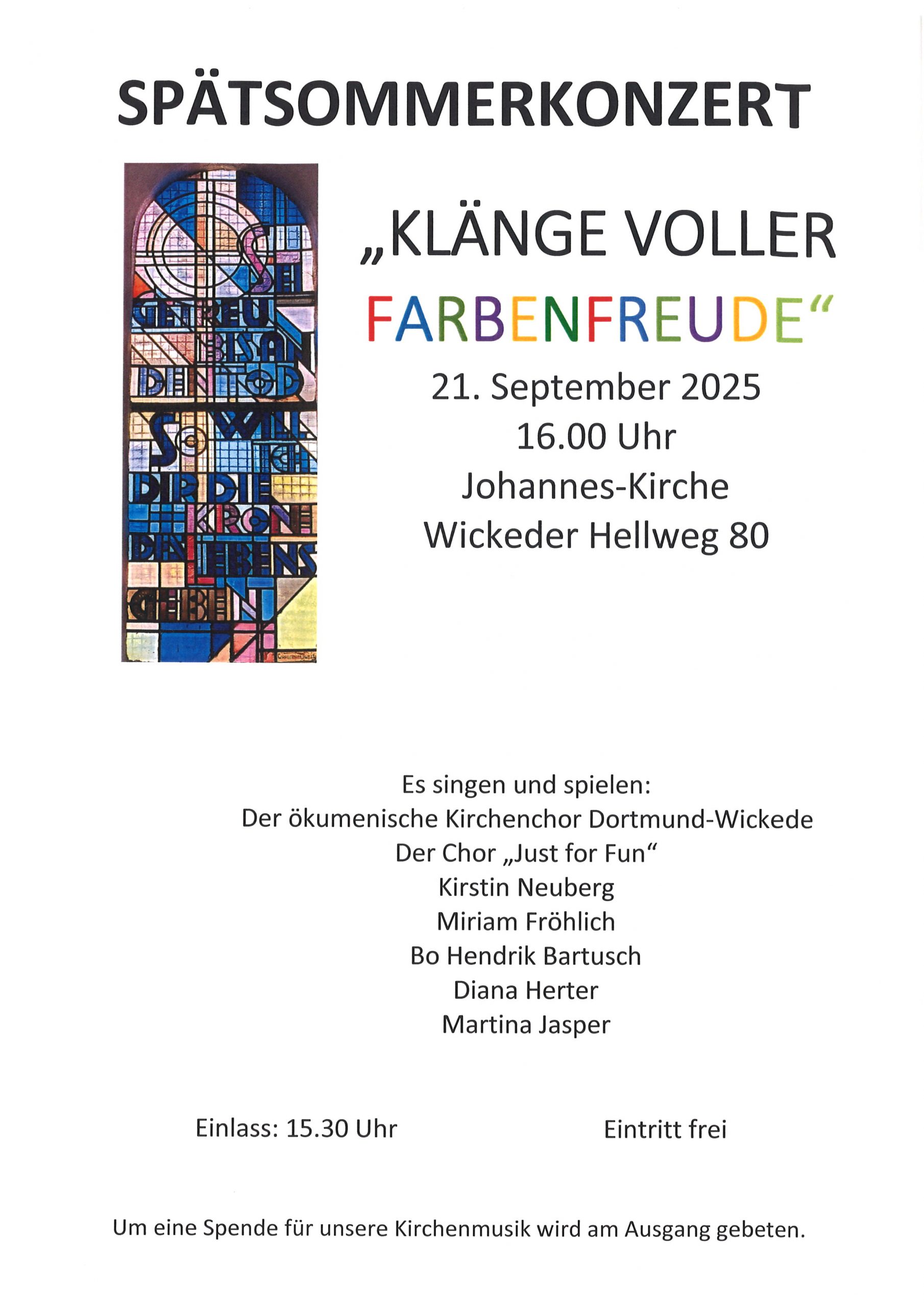 SPÄTSOMMERKONZERT

SEI GETREU BIS AN DEN TOD SO WILL ICH DIR DIE KRONE DES LEBENS GEBEN

„KLÄNGE VOLLER FARBENFREUDE“

21. September 2025
16.00 Uhr
Johannes-Kirche
Wickeder Hellweg 80

Es singen und spielen:
Der ökumenische Kirchenchor Dortmund-Wickede
Der Chor „Just for Fun“
Kirstin Neuberg
Miriam Fröhlich
Bo Hendrik Bartusch
Diana Herter
Martina Jasper

Einlass: 15.30 Uhr

Eintritt frei

Um eine Spende für unsere Kirchenmusik wird am Ausgang gebeten.